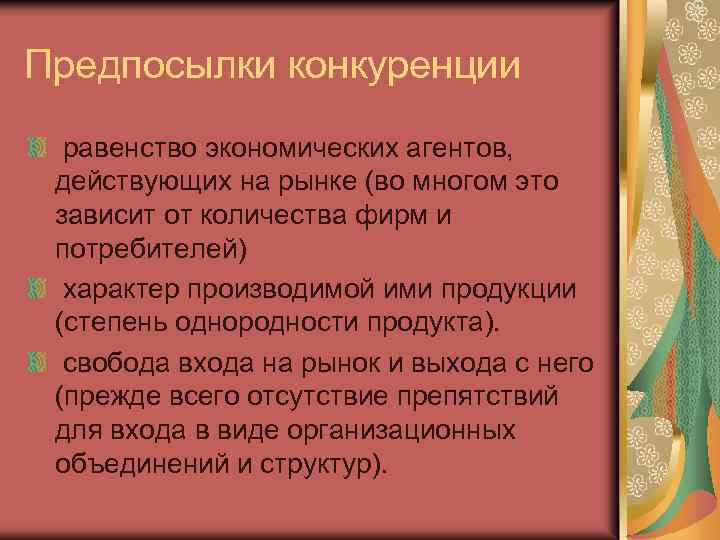 Предпосылки конкуренции

равенство экономических агентов, действующих на рынке (во многом это зависит от количества фирм и потребителей)

характер производимой ими продукции (степень однородности продукта).

свобода входа на рынок и выхода с него (прежде всего отсутствие препятствий для входа в виде организационных объединений и структур).